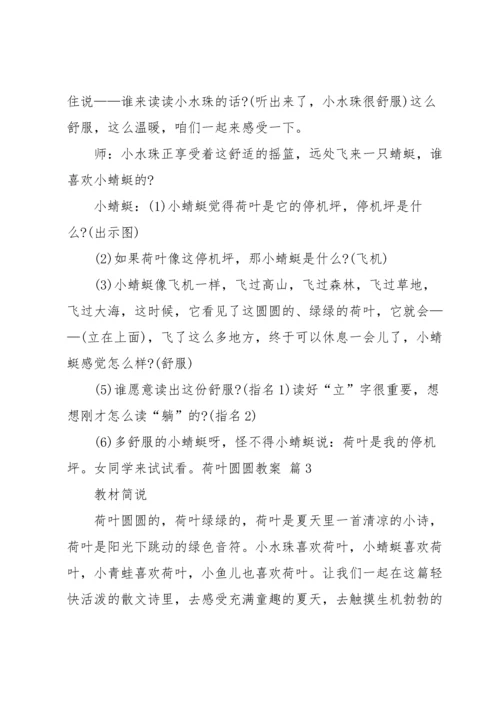 住说——谁来读读小水珠的话?(听出来了，小水珠很舒服)这么舒服，这么温暖，咱们一起来感受一下。

师：小水珠正享受着这舒适的摇篮，远处飞来一只蜻蜓，谁喜欢小蜻蜓的?

小蜻蜓：(1)小蜻蜓觉得荷叶是它的停机坪，停机坪是什么?(出示图)

(2)如果荷叶像这停机坪，那小蜻蜓是什么?(飞机)

(3)小蜻蜓像飞机一样，飞过高山，飞过森林，飞过草地，飞过大海，这时候，它看见了这圆圆的、绿绿的荷叶，它就会——(立在上面)，飞了这么多地方，终于可以休息一会儿了，小蜻蜓感觉怎么样?(舒服)

(5)谁愿意读出这份舒服?(指名1)读好“立”字很重要，想想刚才怎么读“躺”的?(指名2)

(6)多舒服的小蜻蜓呀，怪不得小蜻蜓说：荷叶是我的停机坪。女同学来试试看。荷叶圆圆教案 篇3

教材简说

荷叶圆圆的，荷叶绿绿的，荷叶是夏天里一首清凉的小诗，荷叶是阳光下跳动的绿色音符。小水珠喜欢荷叶，小蜻蜓喜欢荷叶，小青蛙喜欢荷叶，小鱼儿也喜欢荷叶。让我们一起在这篇轻快活泼的散文诗里，去感受充满童趣的夏天，去触摸生机勃勃的